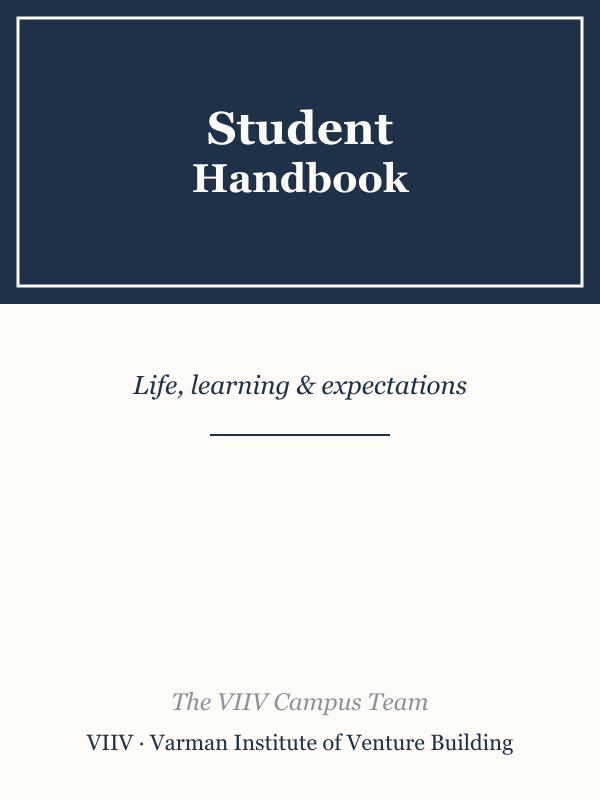 Student
Handbook

Life, learning & expectations

The VIIV Campus Team

VIIV · Varman Institute of Venture Building